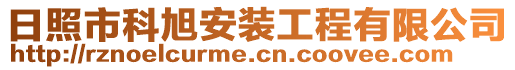 日照市科旭安装工程有限公司
http://rznoelcurme.cn.coovee.com